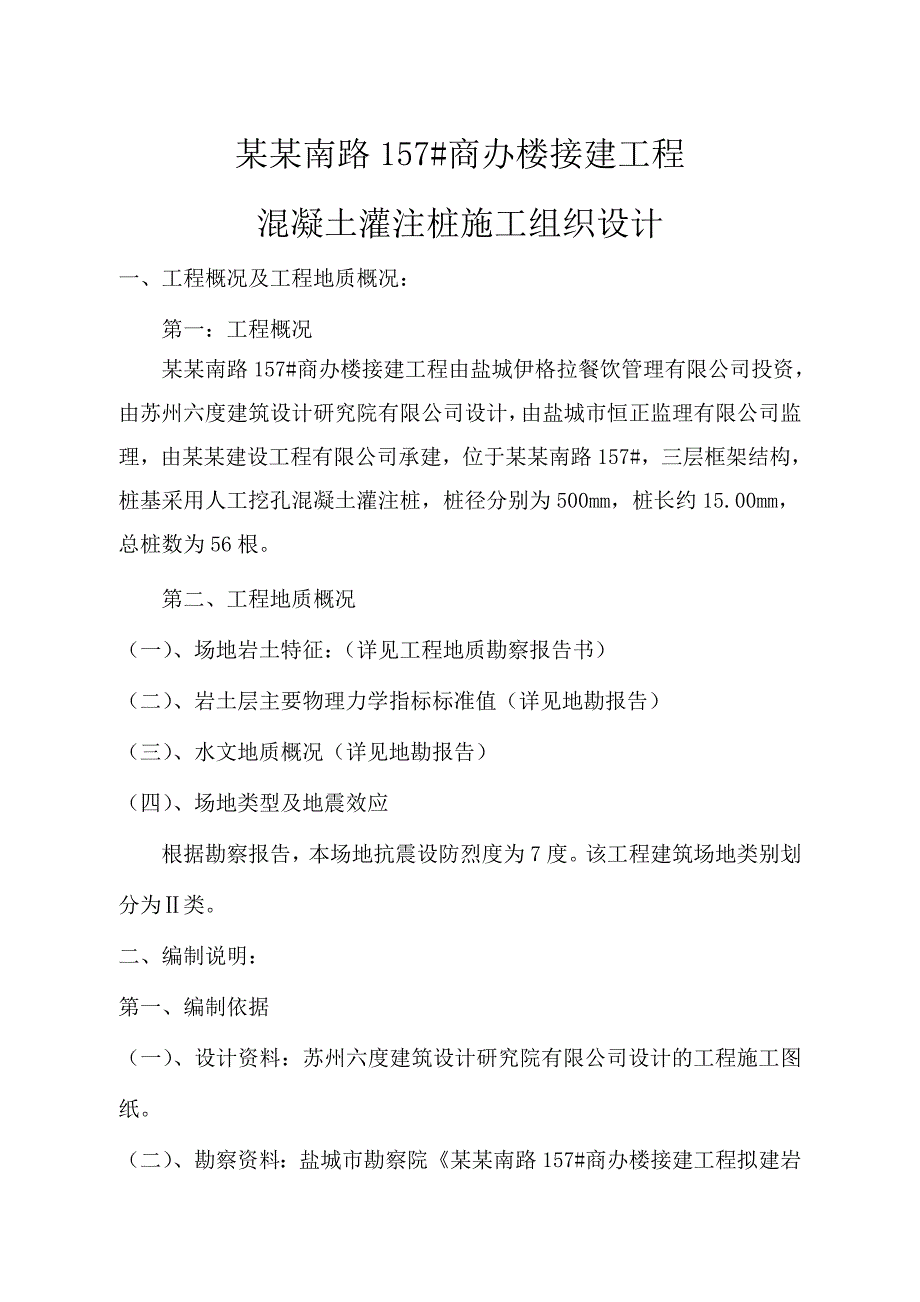 某某南路 157#商办楼接建工程

混凝土灌注桩施工组织设计

一、工程概况及工程地质概况：

第一：工程概况

某某南路 157#商办楼接建工程由盐城伊格拉餐饮管理有限公司投资，由苏州六度建筑设计研究院有限公司设计，由盐城市恒正监理有限公司监理，由某某建设工程有限公司承建，位于某某南路 157#，三层框架结构，桩基采用人工挖孔混凝土灌注桩，桩径分别为 500㎜，桩长约 15.00㎜，总桩数为 56 根。

第二、工程地质概况

（一）、场地岩土特征：（详见工程地质勘察报告书）

（二）、岩土层主要物理力学指标标准值（详见地勘报告）

（三）、水文地质概况（详见地勘报告）

（四）、场地类型及地震效应

根据勘察报告，本场地抗震设防烈度为 7 度。该工程建筑场地类别划分为Ⅱ类。

二、编制说明：

第一、编制依据

（一）、设计资料：苏州六度建筑设计研究院有限公司设计的工程施工图纸。

（二）、勘察资料：盐城市勘察院《某某南路 157#商办楼接建工程拟建岩